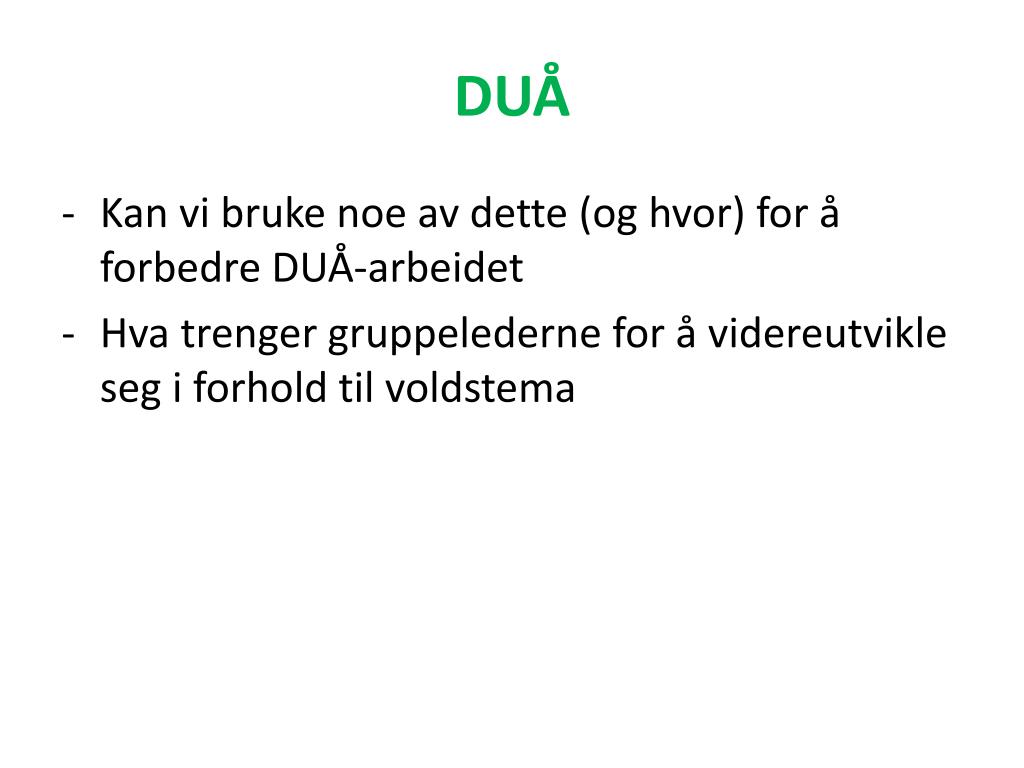 DUÅ

- Kan vi bruke noe av dette (og hvor) for å forbedre DUÅ-arbeidet
- Hva trenger gruppelederne for å videreutvikle seg i forhold til voldstema